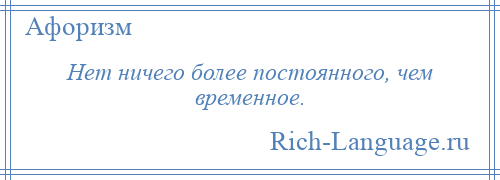 Афоризм

Нет ничего более постоянного, чем временное.

Rich-Language.ru